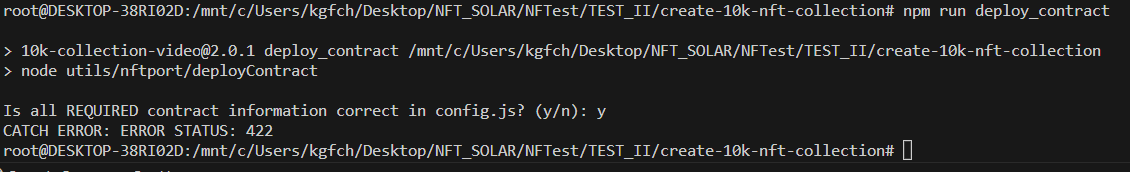 root@DESKTOP-38RI02D:/mnt/c/Users/kgfch/Desktop/NFT_SOLAR/NFTest/TEST_II/create-10k-nft-collection# npm run deploy_contract

> 10k-collection-video@2.0.1 deploy_contract /mnt/c/Users/kgfch/Desktop/NFT_SOLAR/NFTest/TEST_II/create-10k-nft-collection
> node utils/nftport/deployContract

Is all REQUIRED contract information correct in config.js? (y/n): y
CATCH ERROR: ERROR STATUS: 422
root@DESKTOP-38RI02D:/mnt/c/Users/kgfch/Desktop/NFT_SOLAR/NFTest/TEST_II/create-10k-nft-collection#